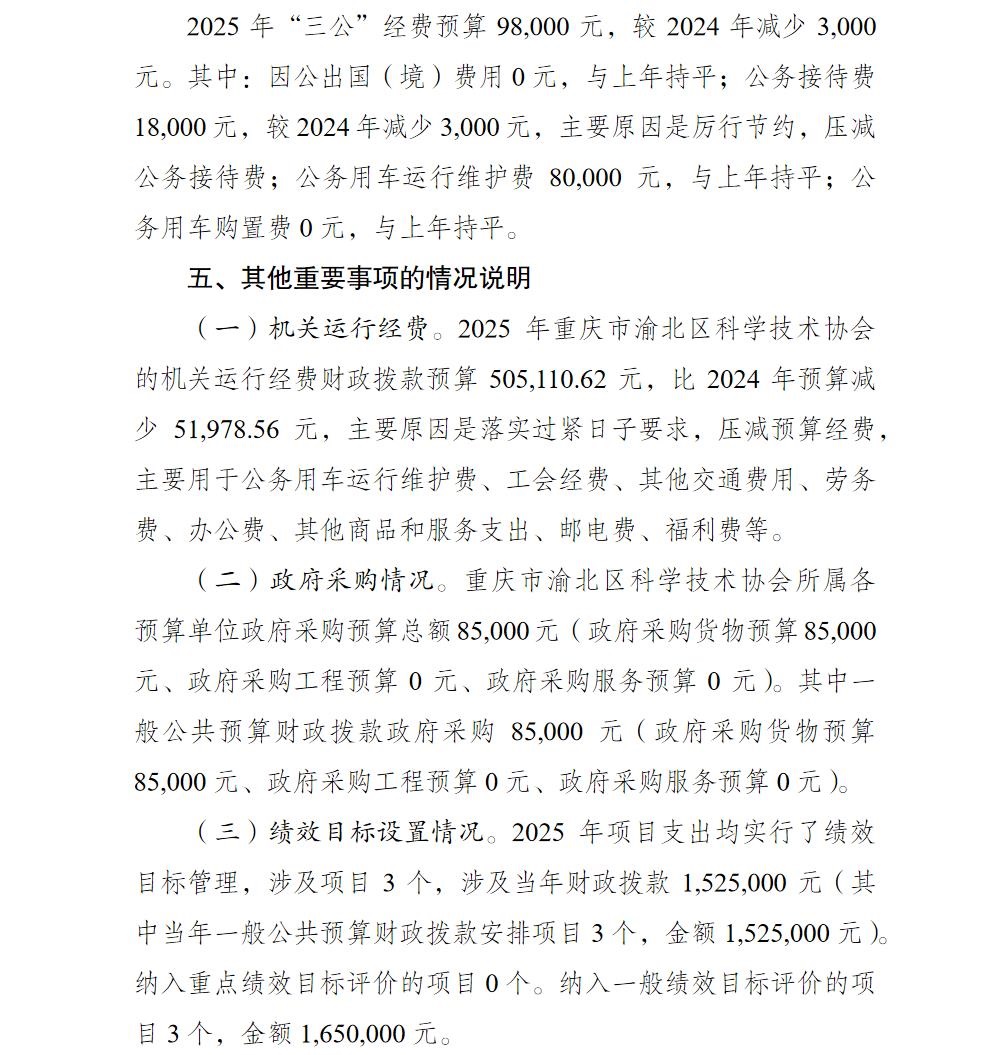 2025 年“三公”经费预算 98,000 元，较 2024 年减少 3,000 元。其中：因公出国（境）费用 0 元，与上年持平；公务接待费 18,000 元，较 2024 年减少 3,000 元，主要原因是厉行节约，压减公务接待费；公务用车运行维护费 80,000 元，与上年持平；公务用车购置费 0 元，与上年持平。

五、其他重要事项的情况说明

（一）机关运行经费。2025 年重庆市渝北区科学技术协会的机关运行经费财政拨款预算 505,110.62 元，比 2024 年预算减少 51,978.56 元，主要原因是落实过紧日子要求，压减预算经费，主要用于公务用车运行维护费、工会经费、其他交通费用、劳务费、办公费、其他商品和服务支出、邮电费、福利费等。

（二）政府采购情况。重庆市渝北区科学技术协会所属各预算单位政府采购预算总额 85,000 元（政府采购货物预算 85,000 元、政府采购工程预算 0 元、政府采购服务预算 0 元）。其中一般公共预算财政拨款政府采购 85,000 元（政府采购货物预算 85,000 元、政府采购工程预算 0 元、政府采购服务预算 0 元）。

（三）绩效目标设置情况。2025 年项目支出均实行了绩效目标管理，涉及项目 3 个，涉及当年财政拨款 1,525,000 元（其中当年一般公共预算财政拨款安排项目 3 个，金额 1,525,000 元）。纳入重点绩效目标评价的项目 0 个。纳入一般绩效目标评价的项目 3 个，金额 1,650,000 元。